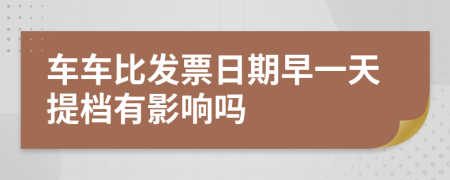 车车比发票日期早一天提档有影响吗